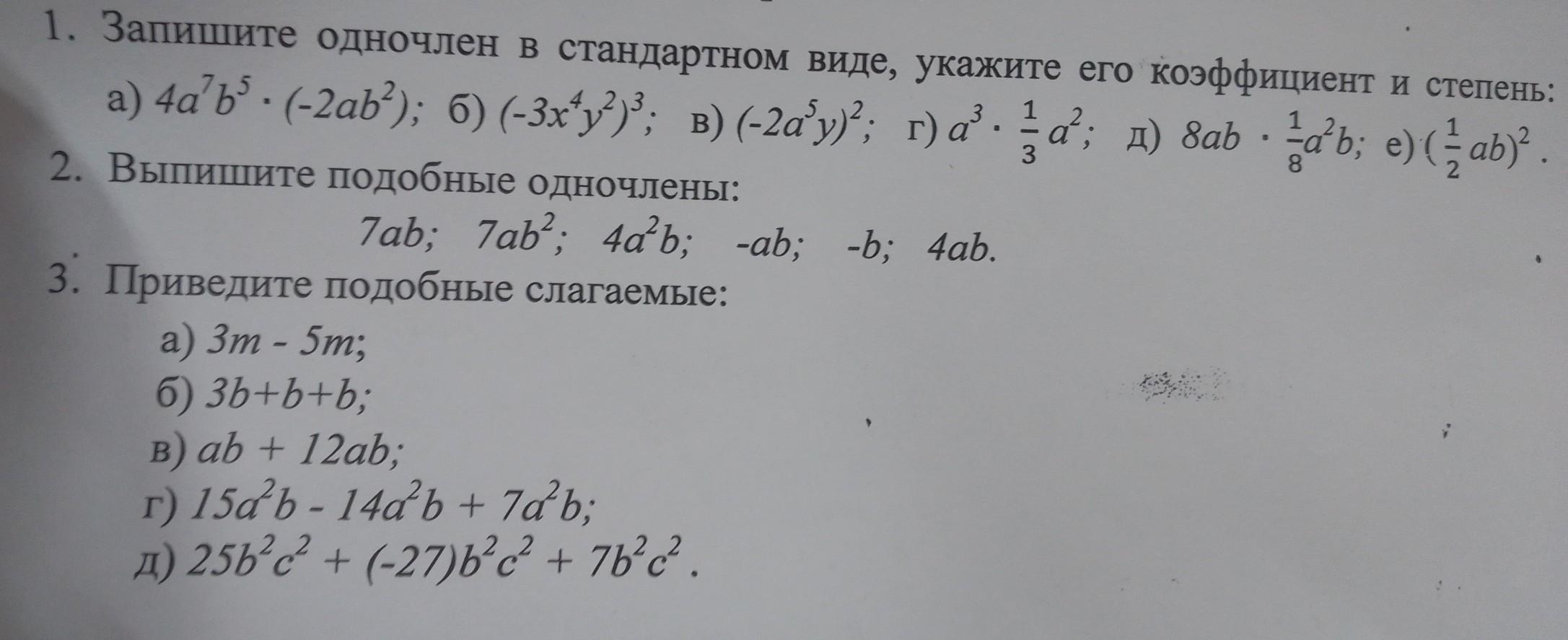 1. Запишите одночлен в стандартном виде, укажите его коэффициент и степень:

а) $4a^7b^5 \cdot (-2ab^2)$; б) $(-3x^4y^2)^3$; в) $(-2a^5y)^2$; г) $a^3 \cdot \frac{1}{3}a^2$; д) $8ab \cdot \frac{1}{8}a^2b$; е) $(\frac{1}{2}ab)^2$.

2. Выпишите подобные одночлены:

$7ab$; $7ab^2$; $4a^2b$; $-ab$; $-b$; $4ab$.

3. Приведите подобные слагаемые:

а) $3m - 5m$;

б) $3b+b+b$;

в) $ab + 12ab$;

г) $15a^2b - 14a^2b + 7a^2b$;

д) $25b^2c^2 + (-27)b^2c^2 + 7b^2c^2$.